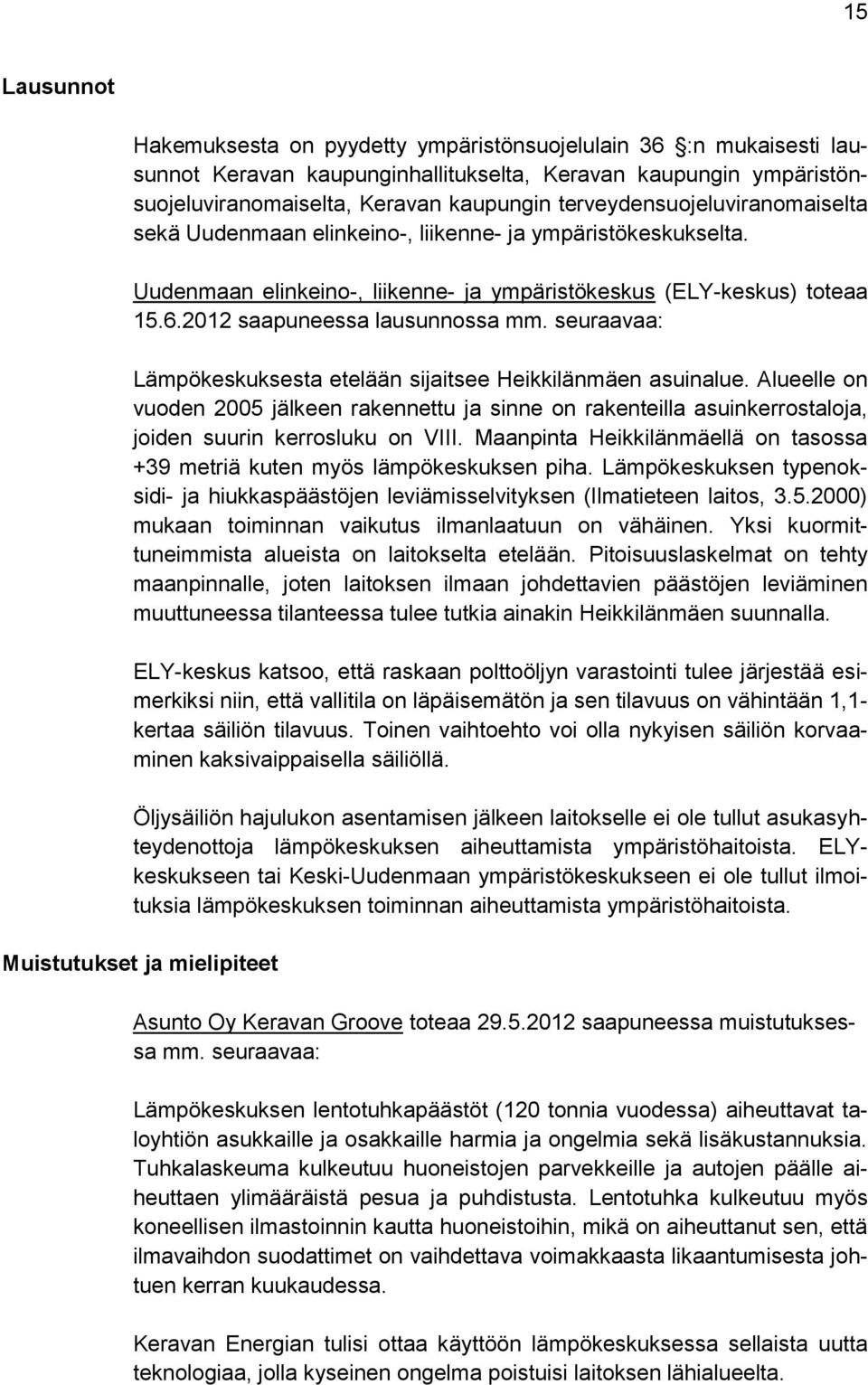 15

Lausunnot

Hakemuksesta on pyydetty ympäristönsuojelulain 36 :n mukaisesti lausunnot Keravan kaupunginhallitukselta, Keravan kaupungin ympäristönsuojeluviranomaiselta, Keravan kaupungin terveydensuojeluviranomaiselta sekä Uudenmaan elinkeino-, liikenne- ja ympäristökeskukselta.

Uudenmaan elinkeino-, liikenne- ja ympäristökeskus (ELY-keskus) toteaa 15.6.2012 saapuneessa lausunnossa mm. seuraavaa:

Lämpökeskuksesta etelään sijaitsee Heikkilänmäen asuinalue. Alueelle on vuoden 2005 jälkeen rakennettu ja sinne on rakenteilla asuinkerrostaloja, joiden suurin kerrosluku on VIII. Maanpinta Heikkilänmäellä on tasossa +39 metriä kuten myös lämpökeskuksen piha. Lämpökeskuksen typenoksidi- ja hiukkaspäästöjen leviämisselvityksen (Ilmatieteen laitos, 3.5.2000) mukaan toiminnan vaikutus ilmanlaatuun on vähäinen. Yksi kuormittuneimmista alueista on laitokselta etelään. Pitoisuuslaskelmat on tehty maanpinnalle, joten laitoksen ilmaan johdettavien päästöjen leviäminen muuttuneessa tilanteessa tulee tutkia ainakin Heikkilänmäen suunnalla.

ELY-keskus katsoo, että raskaan polttoöljyn varastointi tulee järjestää esimerkiksi niin, että vallitila on läpäisemätön ja sen tilavuus on vähintään 1,1-kertaa säiliön tilavuus. Toinen vaihtoehto voi olla nykyisen säiliön korvaaminen kaksivaippaisella säiliöllä.

Öljysäiliön hajulukon asentamisen jälkeen laitokselle ei ole tullut asukasyhteydenottoja lämpökeskuksen aiheuttamista ympäristöhaitoista. ELY-keskukseen tai Keski-Uudenmaan ympäristökeskukseen ei ole tullut ilmoituksia lämpökeskuksen toiminnan aiheuttamista ympäristöhaitoista.

Muistutukset ja mielipiteet

Asunto Oy Keravan Groove toteaa 29.5.2012 saapuneessa muistutuksessa mm. seuraavaa:

Lämpökeskuksen lentotuhkapäästöt (120 tonnia vuodessa) aiheuttavat taloyhtiön asukkaille ja osakkaille harmia ja ongelmia sekä lisäkustannuksia. Tuhkalaskeuma kulkeutuu huoneistojen parvekkeille ja autojen päälle aiheuttaen ylimääräistä pesua ja puhdistusta. Lentotuhka kulkeutuu myös koneellisen ilmastoinnin kautta huoneistoihin, mikä on aiheuttanut sen, että ilmavaihdon suodattimet on vaihdettava voimakkaasta likaantumisesta johtuen kerran kuukaudessa.

Keravan Energian tulisi ottaa käyttöön lämpökeskuksessa sellaista uutta teknologiaa, jolla kyseinen ongelma poistuisi laitoksen lähialueelta.